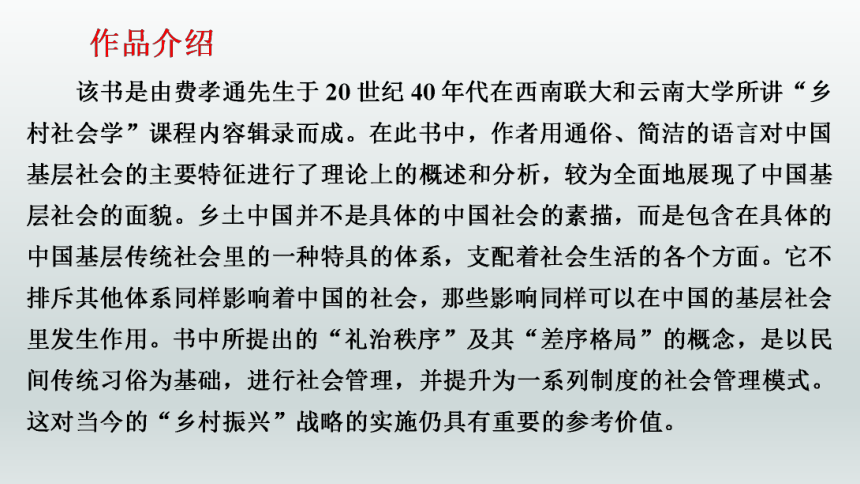 作品介绍

该书是由费孝通先生于 20 世纪 40 年代在西南联大和云南大学所讲“乡村社会学”课程内容辑录而成。在此书中，作者用通俗、简洁的语言对中国基层社会的主要特征进行了理论上的概述和分析，较为全面地展现了中国基层社会的面貌。乡土中国并不是具体的中国社会的素描，而是包含在具体的中国基层传统社会里的一种特具的体系，支配着社会生活的各个方面。它不排斥其他体系同样影响着中国的社会，那些影响同样可以在中国的基层社会里发生作用。书中所提出的“礼治秩序”及其“差序格局”的概念，是以民间传统习俗为基础，进行社会管理，并提升为一系列制度的社会管理模式。这对当今的“乡村振兴”战略的实施仍具有重要的参考价值。